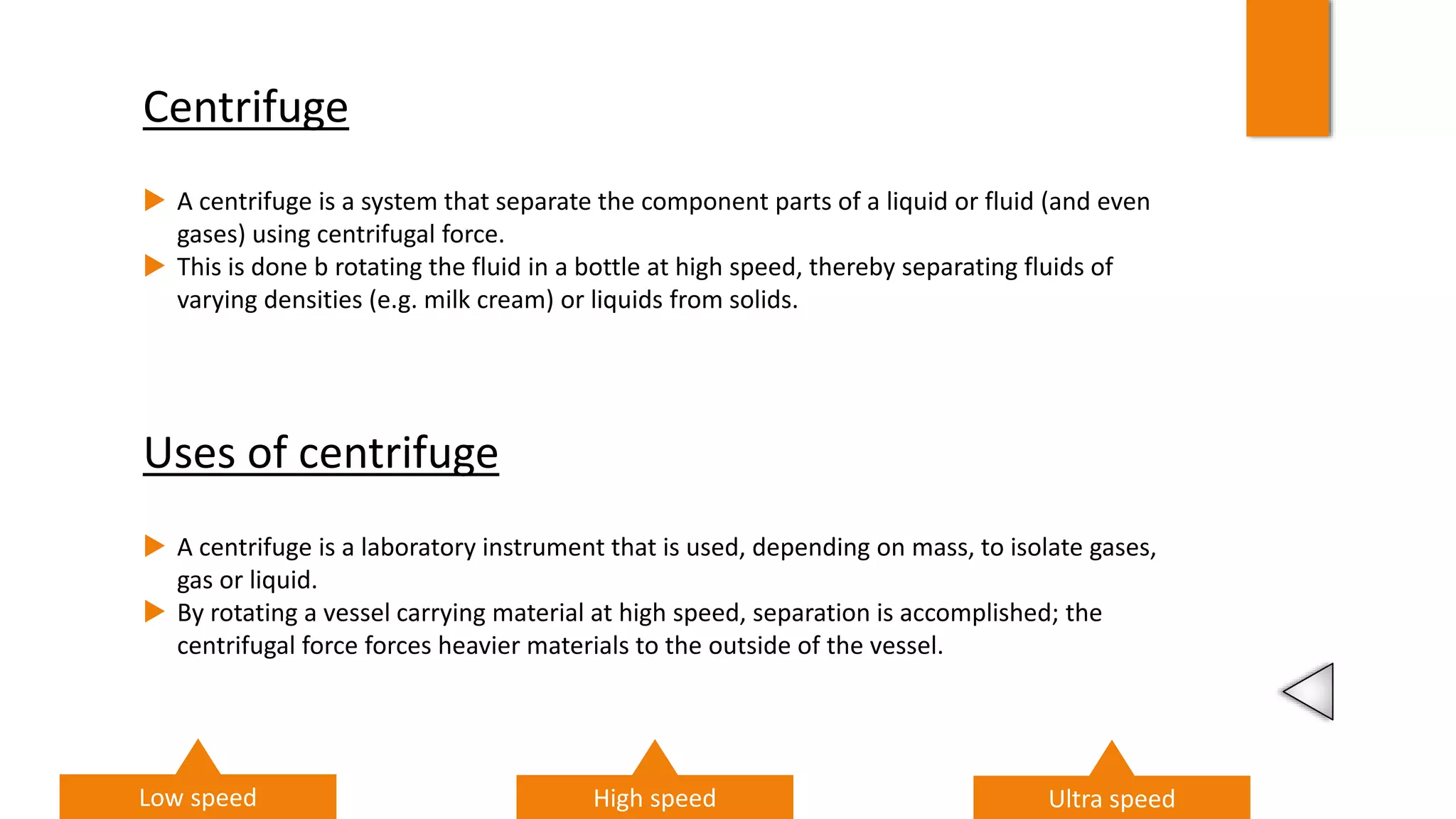 Centrifuge

A centrifuge is a system that separate the component parts of a liquid or fluid (and even gases) using centrifugal force.

This is done b rotating the fluid in a bottle at high speed, thereby separating fluids of varying densities (e.g. milk cream) or liquids from solids.

Uses of centrifuge

A centrifuge is a laboratory instrument that is used, depending on mass, to isolate gases, gas or liquid.

By rotating a vessel carrying material at high speed, separation is accomplished; the centrifugal force forces heavier materials to the outside of the vessel.

Low speed

High speed

Ultra speed